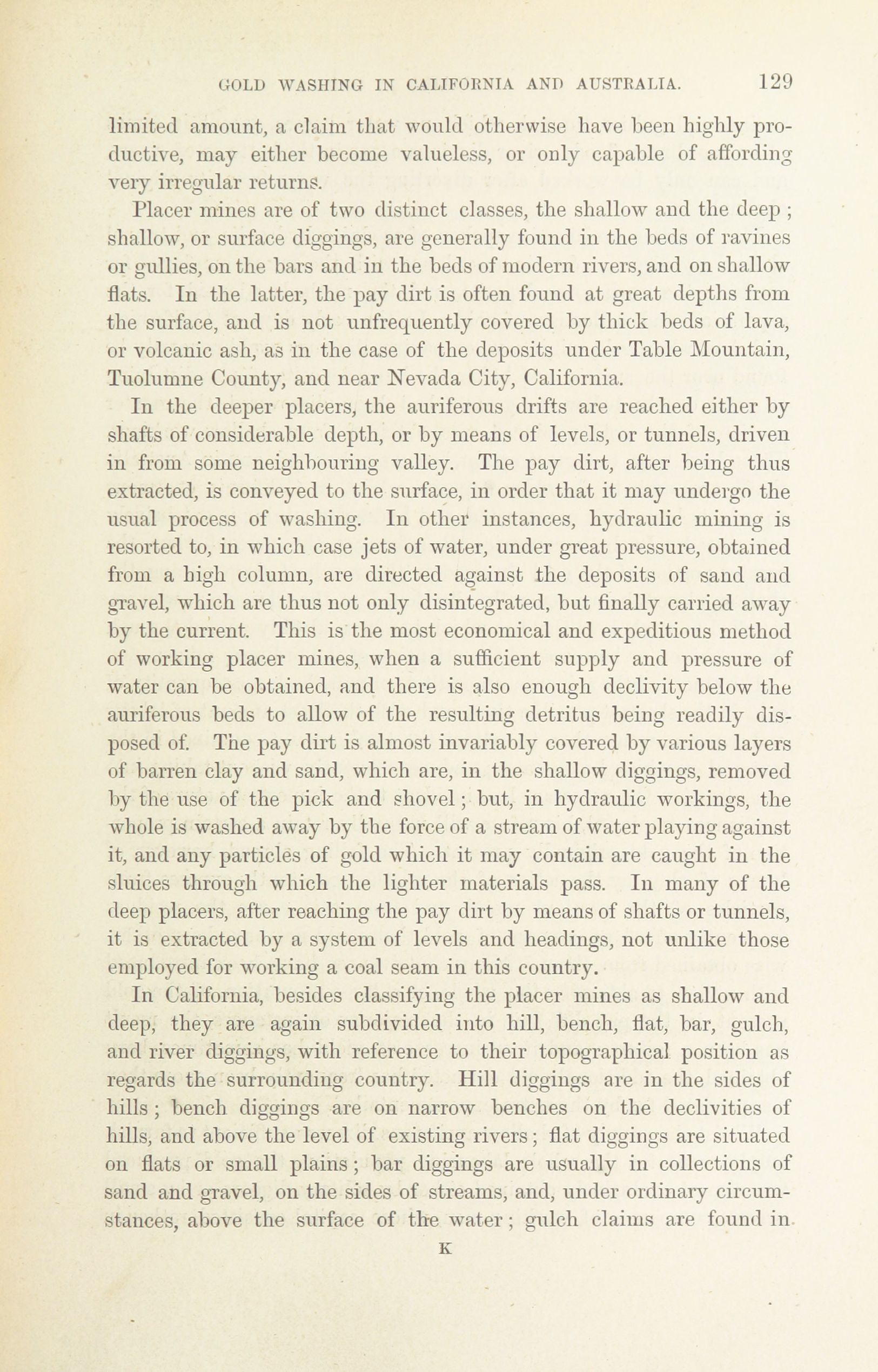 GOLD WASHING IN CALIFORNIA AND AUSTRALIA. 129

limited amount, a claim that would otherwise have been highly productive, may either become valueless, or only capable of affording very irregular returns.

Placer mines are of two distinct classes, the shallow and the deep; shallow, or surface diggings, are generally found in the beds of ravines or gullies, on the bars and in the beds of modern rivers, and on shallow flats. In the latter, the pay dirt is often found at great depths from the surface, and is not unfrequently covered by thick beds of lava, or volcanic ash, as in the case of the deposits under Table Mountain, Tuolumne County, and near Nevada City, California.

In the deeper placers, the auriferous drifts are reached either by shafts of considerable depth, or by means of levels, or tunnels, driven in from some neighbouring valley. The pay dirt, after being thus extracted, is conveyed to the surface, in order that it may undergo the usual process of washing. In other instances, hydraulic mining is resorted to, in which case jets of water, under great pressure, obtained from a high column, are directed against the deposits of sand and gravel, which are thus not only disintegrated, but finally carried away by the current. This is the most economical and expeditious method of working placer mines, when a sufficient supply and pressure of water can be obtained, and there is also enough declivity below the auriferous beds to allow of the resulting detritus being readily disposed of. The pay dirt is almost invariably covered by various layers of barren clay and sand, which are, in the shallow diggings, removed by the use of the pick and shovel; but, in hydraulic workings, the whole is washed away by the force of a stream of water playing against it, and any particles of gold which it may contain are caught in the sluices through which the lighter materials pass. In many of the deep placers, after reaching the pay dirt by means of shafts or tunnels, it is extracted by a system of levels and headings, not unlike those employed for working a coal seam in this country.

In California, besides classifying the placer mines as shallow and deep, they are again subdivided into hill, bench, flat, bar, gulch, and river diggings, with reference to their topographical position as regards the surrounding country. Hill diggings are in the sides of hills; bench diggings are on narrow benches on the declivities of hills, and above the level of existing rivers; flat diggings are situated on flats or small plains; bar diggings are usually in collections of sand and gravel, on the sides of streams, and, under ordinary circumstances, above the surface of the water; gulch claims are found in

K